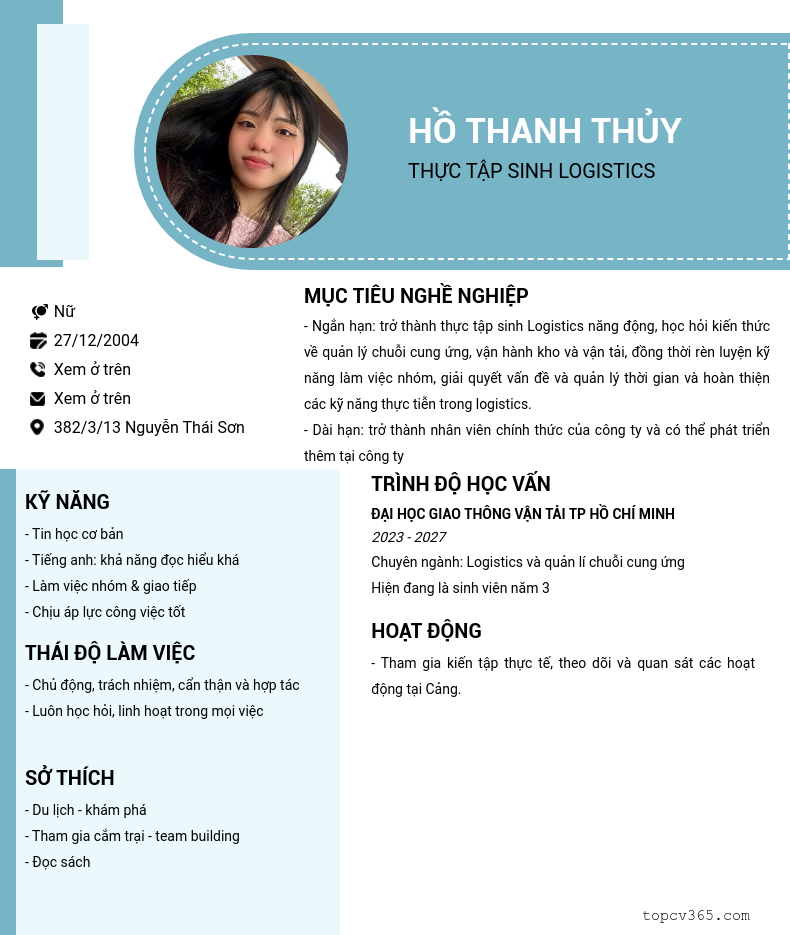 HỒ THANH THỦY
THỰC TẬP SINH LOGISTICS

Nữ
27/12/2004
Xem ở trên
Xem ở trên
382/3/13 Nguyễn Thái Sơn

MỤC TIÊU NGHỀ NGHIỆP
- Ngắn hạn: trở thành thực tập sinh Logistics năng động, học hỏi kiến thức về quản lý chuỗi cung ứng, vận hành kho và vận tải, đồng thời rèn luyện kỹ năng làm việc nhóm, giải quyết vấn đề và quản lý thời gian và hoàn thiện các kỹ năng thực tiễn trong logistics.
- Dài hạn: trở thành nhân viên chính thức của công ty và có thể phát triển thêm tại công ty

KỸ NĂNG
- Tin học cơ bản
- Tiếng anh: khả năng đọc hiểu khá
- Làm việc nhóm & giao tiếp
- Chịu áp lực công việc tốt

THÁI ĐỘ LÀM VIỆC
- Chủ động, trách nhiệm, cẩn thận và hợp tác
- Luôn học hỏi, linh hoạt trong mọi việc

SỞ THÍCH
- Du lịch - khám phá
- Tham gia cắm trại - team building
- Đọc sách

TRÌNH ĐỘ HỌC VẤN
ĐẠI HỌC GIAO THÔNG VẬN TẢI TP HỒ CHÍ MINH
2023 - 2027
Chuyên ngành: Logistics và quản lí chuỗi cung ứng
Hiện đang là sinh viên năm 3

HOẠT ĐỘNG
- Tham gia kiến tập thực tế, theo dõi và quan sát các hoạt động tại Cảng.

topcv365.com